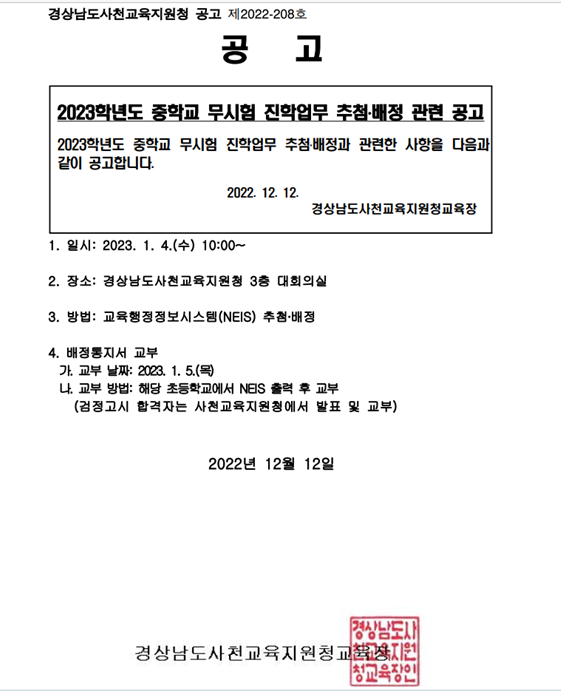 경상남도사천교육지원청 공고 제2022-208호

공 고

2023학년도 중학교 무시험 진학업무 추첨·배정 관련 공고

2023학년도 중학교 무시험 진학업무 추첨·배정과 관련한 사항을 다음과 같이 공고합니다.

2022. 12. 12.

경상남도사천교육지원청교육장

1. 일시: 2023. 1. 4.(수) 10:00~

2. 장소: 경상남도사천교육지원청 3층 대회의실

3. 방법: 교육행정정보시스템(NEIS) 추첨·배정

4. 배정통지서 교부
가. 교부 날짜: 2023. 1. 5.(목)
나. 교부 방법: 해당 초등학교에서 NEIS 출력 후 교부
(검정고시 합격자는 사천교육지원청에서 발표 및 교부)

2022년 12월 12일

경상남도사천교육지원청교육장

경상남도사천교육지원청교육장인